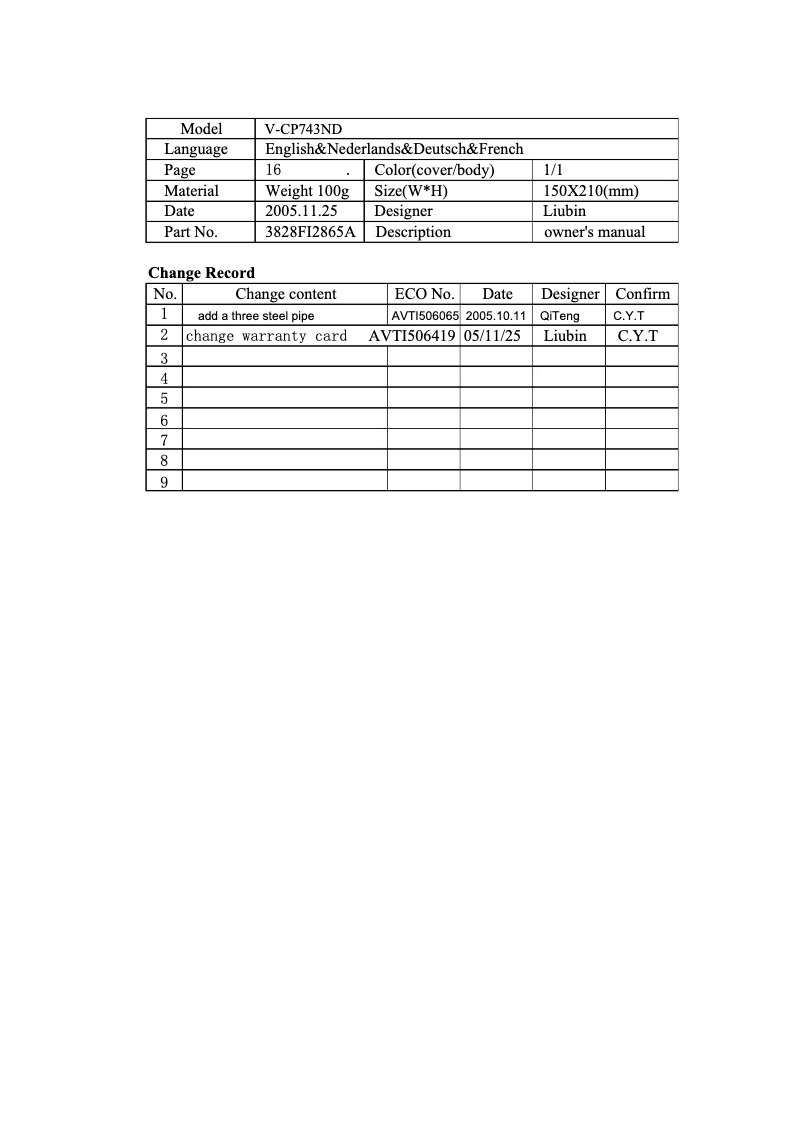 | Model | V-CP743ND | | |
|---|---|---|---|
| Language | English&Nederlands&Deutsch&French | | |
| Page | 16 . | Color(cover/body) | 1/1 |
| Material | Weight 100g | Size(W*H) | 150X210(mm) |
| Date | 2005.11.25 | Designer | Liubin |
| Part No. | 3828FI2865A | Description | owner's manual |

**Change Record**

| No. | Change content | ECO No. | Date | Designer | Confirm |
|---|---|---|---|---|---|
| 1 | add a three steel pipe | AVTI506065 | 2005.10.11 | QiTeng | C.Y.T |
| 2 | change warranty card | AVTI506419 | 05/11/25 | Liubin | C.Y.T |
| 3 | | | | | |
| 4 | | | | | |
| 5 | | | | | |
| 6 | | | | | |
| 7 | | | | | |
| 8 | | | | | |
| 9 | | | | | |